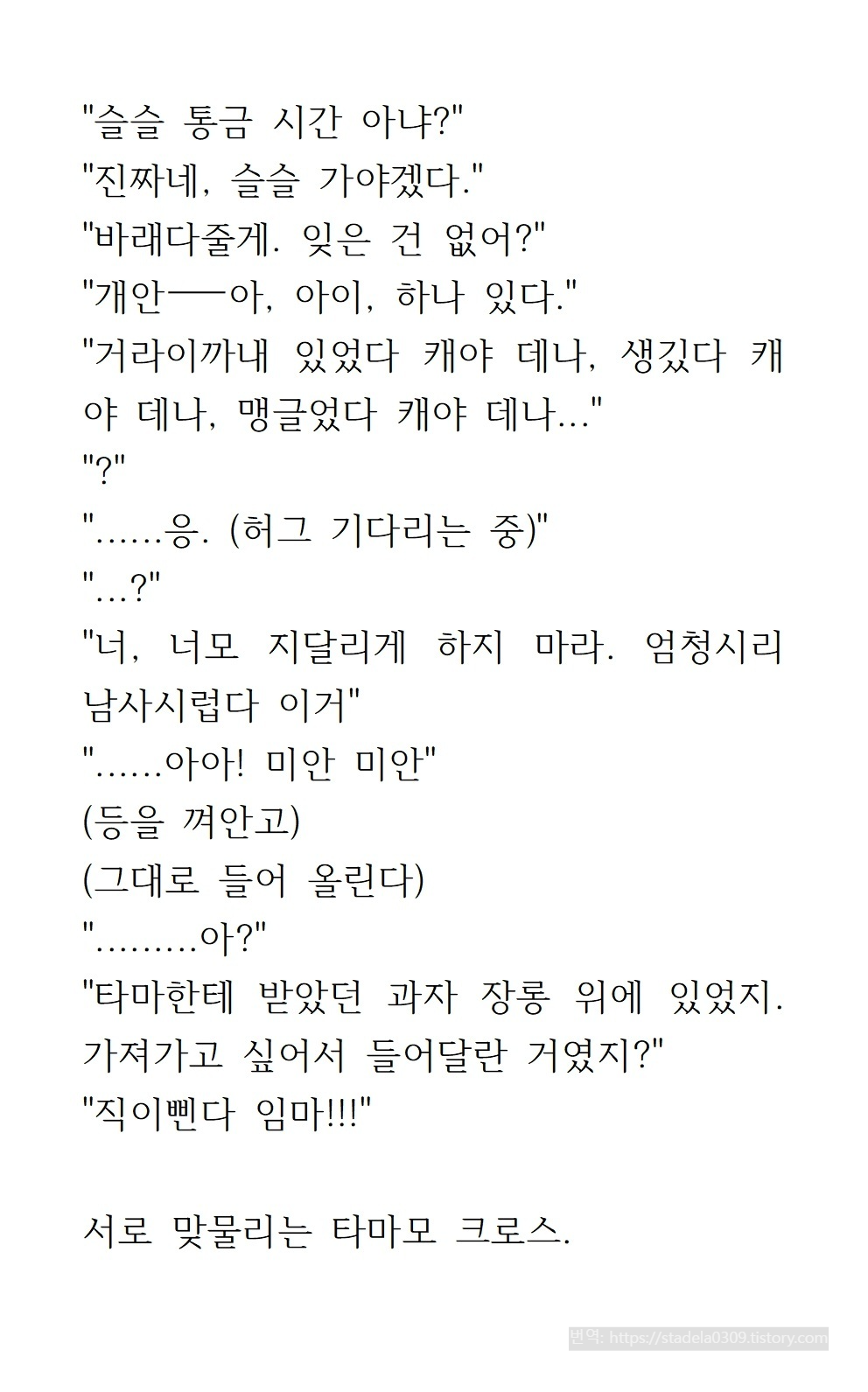 "슬슬 통금 시간 아냐?"
"진짜네, 슬슬 가야겠다."
"바래다줄게. 잊은 건 없어?"
"개안──아, 아이, 하나 있다."
"거라이까내 있었다 캐야 데나, 생깄다 캐야 데나, 맹글었다 캐야 데나..."
"?"
"......응. (허그 기다리는 중)"
"...?"
"너, 너모 지달리게 하지 마라. 엄청시리 남사시럽다 이거"
"......아아! 미안 미안"
(등을 껴안고)
(그대로 들어 올린다)
".........아?"
"타마한테 받았던 과자 장롱 위에 있었지. 가져가고 싶어서 들어달란 거였지?"
"직이삔다 임마!!!"

서로 맞물리는 타마모 크로스.

번역: https://stadela0309.tistory.com